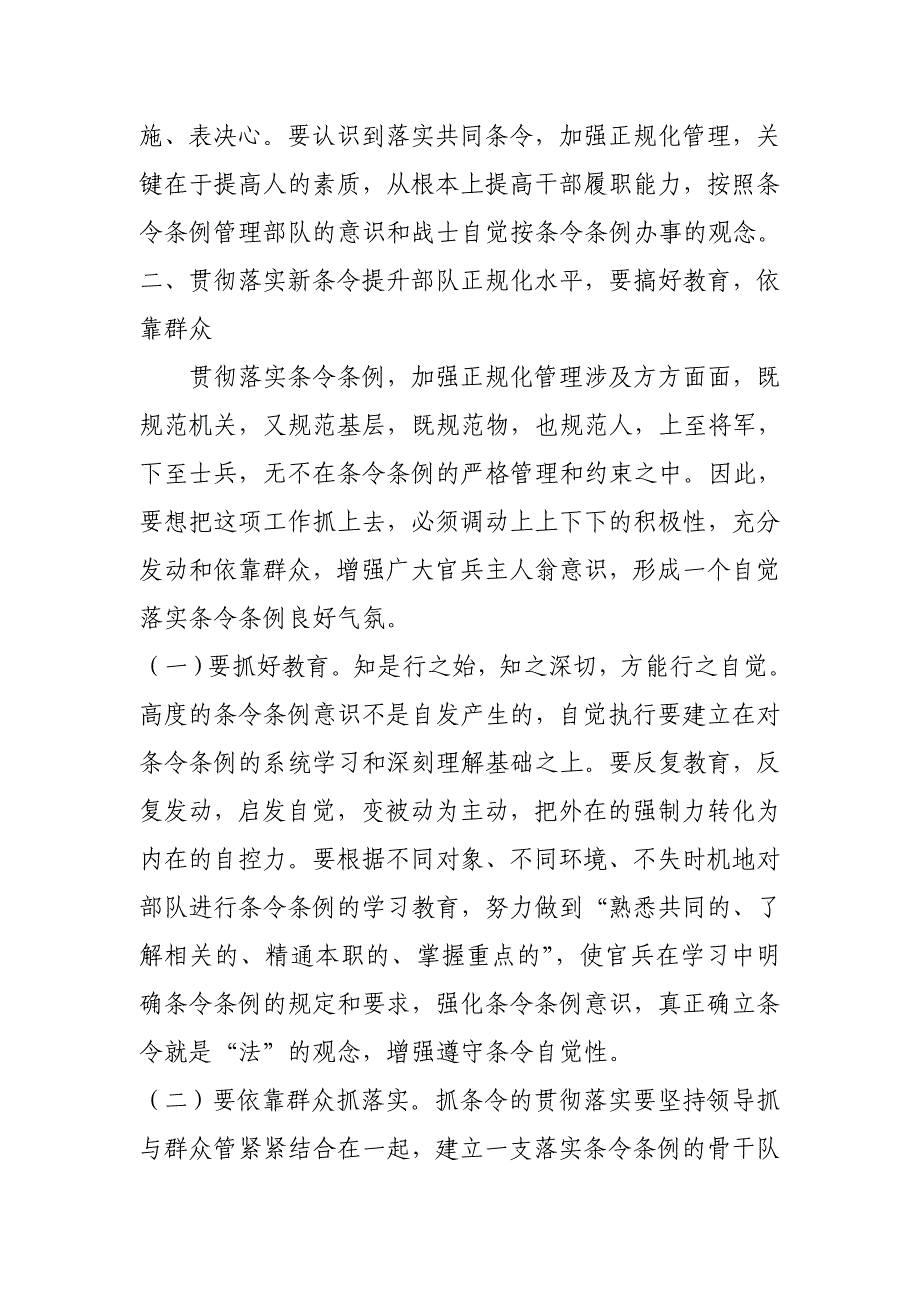 施、表决心。要认识到落实共同条令，加强正规化管理，关键在于提高人的素质，从根本上提高干部履职能力，按照条令条例管理部队的意识和战士自觉按条令条例办事的观念。

二、贯彻落实新条令提升部队正规化水平，要搞好教育，依靠群众

贯彻落实条令条例，加强正规化管理涉及方方面面，既规范机关，又规范基层，既规范物，也规范人，上至将军，下至士兵，无不在条令条例的严格管理和约束之中。因此，要想把这项工作抓上去，必须调动上上下下的积极性，充分发动和依靠群众，增强广大官兵主人翁意识，形成一个自觉落实条令条例良好气氛。

（一）要抓好教育。知是行之始，知之深切，方能行之自觉。高度的条令条例意识不是自发产生的，自觉执行要建立在对条令条例的系统学习和深刻理解基础之上。要反复教育，反复发动，启发自觉，变被动为主动，把外在的强制力转化为内在的自控力。要根据不同对象、不同环境、不失时机地对部队进行条令条例的学习教育，努力做到“熟悉共同的、了解相关的、精通本职的、掌握重点的”，使官兵在学习中明确条令条例的规定和要求，强化条令条例意识，真正确立条令就是“法”的观念，增强遵守条令自觉性。

（二）要依靠群众抓落实。抓条令的贯彻落实要坚持领导抓与群众管紧紧结合在一起，建立一支落实条令条例的骨干队